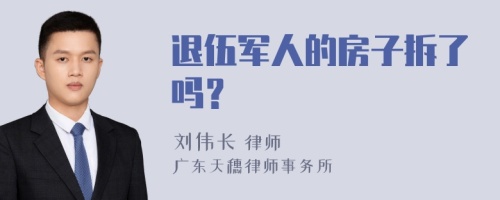 退伍军人的房子拆了吗？

刘伟长 律师
广东天穗律师事务所